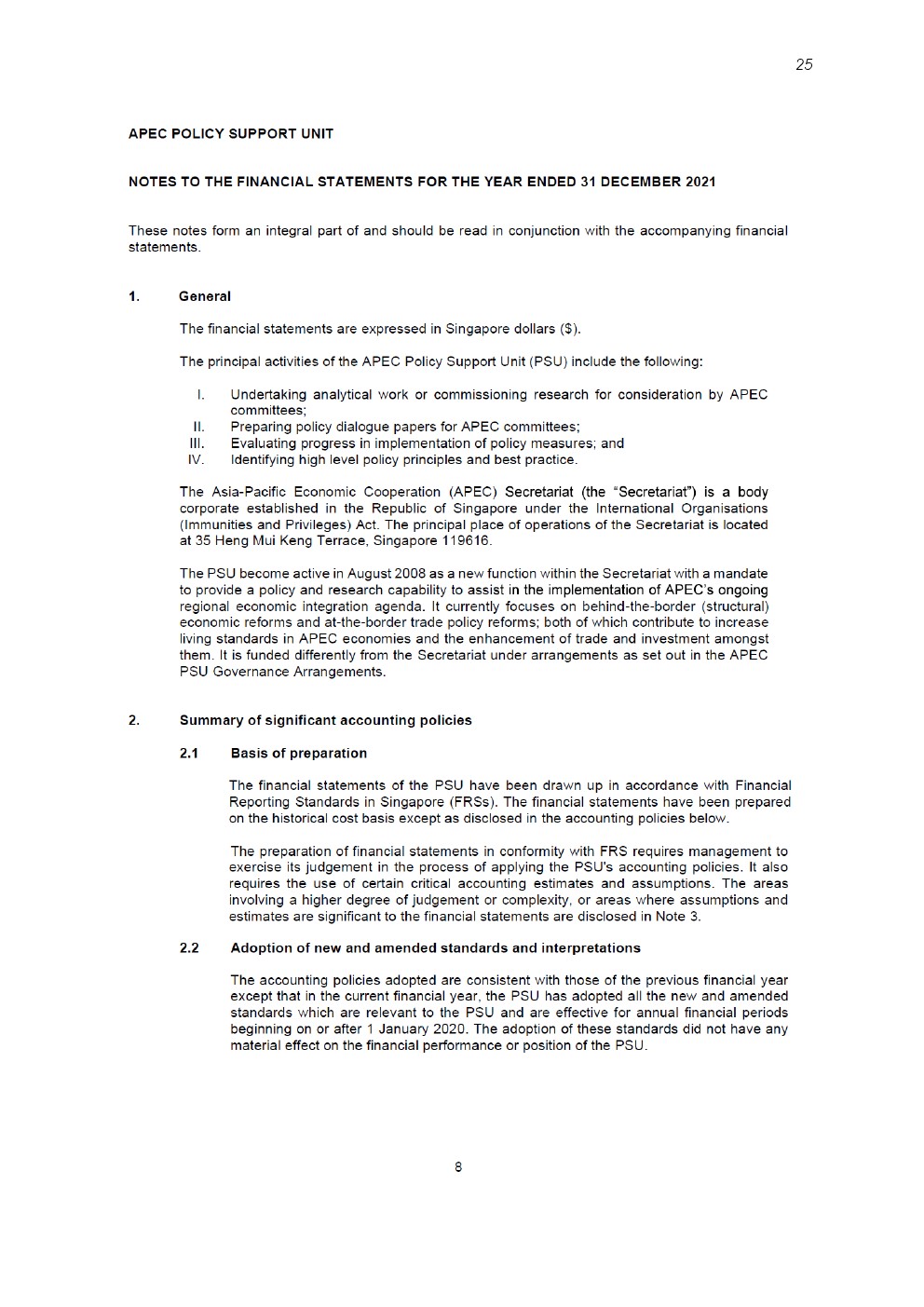 25

APEC POLICY SUPPORT UNIT

NOTES TO THE FINANCIAL STATEMENTS FOR THE YEAR ENDED 31 DECEMBER 2021

These notes form an integral part of and should be read in conjunction with the accompanying financial statements.

1. General

The financial statements are expressed in Singapore dollars ($).

The principal activities of the APEC Policy Support Unit (PSU) include the following:

I. Undertaking analytical work or commissioning research for consideration by APEC committees;
II. Preparing policy dialogue papers for APEC committees;
III. Evaluating progress in implementation of policy measures; and
IV. Identifying high level policy principles and best practice.

The Asia-Pacific Economic Cooperation (APEC) Secretariat (the "Secretariat") is a body corporate established in the Republic of Singapore under the International Organisations (Immunities and Privileges) Act. The principal place of operations of the Secretariat is located at 35 Heng Mui Keng Terrace, Singapore 119616.

The PSU become active in August 2008 as a new function within the Secretariat with a mandate to provide a policy and research capability to assist in the implementation of APEC's ongoing regional economic integration agenda. It currently focuses on behind-the-border (structural) economic reforms and at-the-border trade policy reforms; both of which contribute to increase living standards in APEC economies and the enhancement of trade and investment amongst them. It is funded differently from the Secretariat under arrangements as set out in the APEC PSU Governance Arrangements.

2. Summary of significant accounting policies

2.1 Basis of preparation

The financial statements of the PSU have been drawn up in accordance with Financial Reporting Standards in Singapore (FRSs). The financial statements have been prepared on the historical cost basis except as disclosed in the accounting policies below.

The preparation of financial statements in conformity with FRS requires management to exercise its judgement in the process of applying the PSU's accounting policies. It also requires the use of certain critical accounting estimates and assumptions. The areas involving a higher degree of judgement or complexity, or areas where assumptions and estimates are significant to the financial statements are disclosed in Note 3.

2.2 Adoption of new and amended standards and interpretations

The accounting policies adopted are consistent with those of the previous financial year except that in the current financial year, the PSU has adopted all the new and amended standards which are relevant to the PSU and are effective for annual financial periods beginning on or after 1 January 2020. The adoption of these standards did not have any material effect on the financial performance or position of the PSU.

8